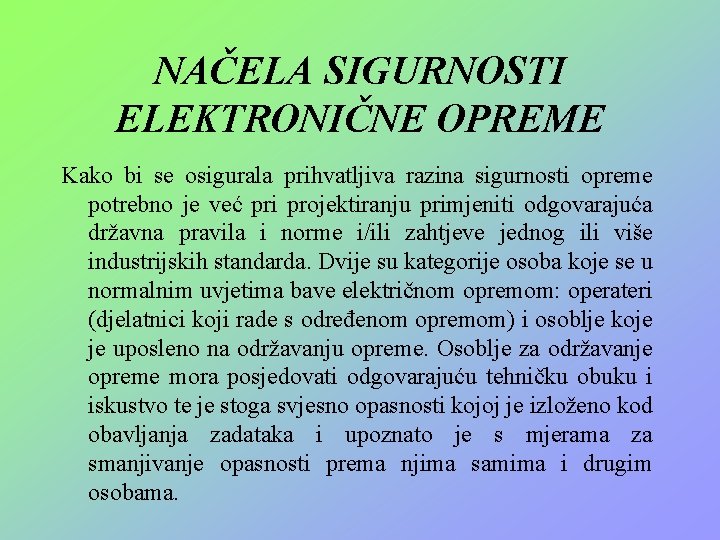 NAČELA SIGURNOSTI ELEKTRONIČNE OPREME

Kako bi se osigurala prihvatljiva razina sigurnosti opreme potrebno je već pri projektiranju primjeniti odgovarajuća državna pravila i norme i/ili zahtjeve jednog ili više industrijskih standarda. Dvije su kategorije osoba koje se u normalnim uvjetima bave električnom opremom: operateri (djelatnici koji rade s određenom opremom) i osoblje koje je uposleno na održavanju opreme. Osoblje za održavanje opreme mora posjedovati odgovarajuću tehničku obuku i iskustvo te je stoga svjesno opasnosti kojoj je izloženo kod obavljanja zadataka i upoznato je s mjerama za smanjivanje opasnosti prema njima samima i drugim osobama.